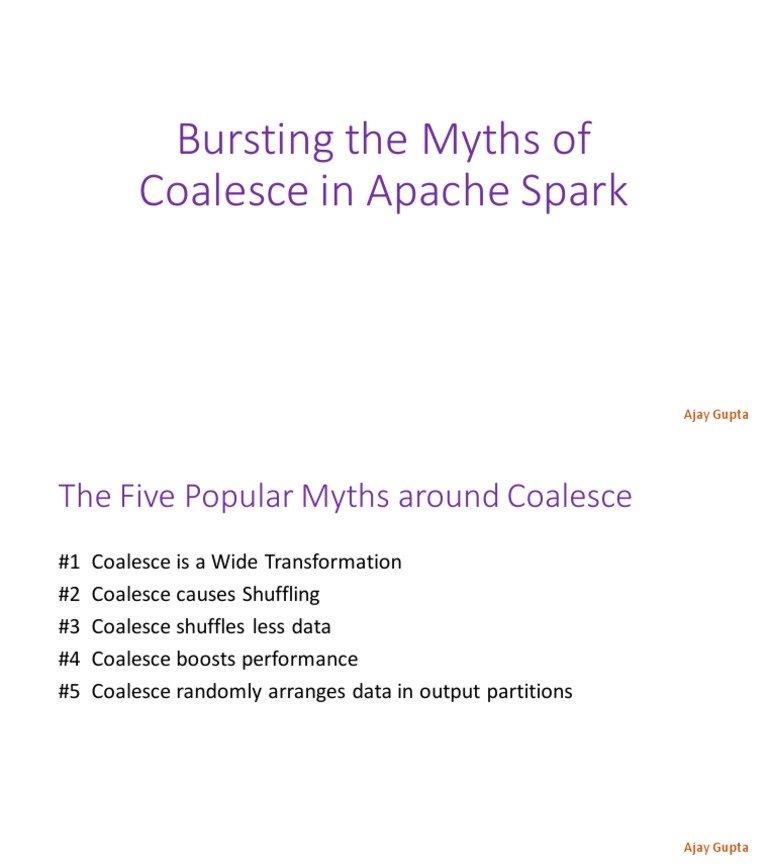 Bursting the Myths of Coalesce in Apache Spark

Ajay Gupta

The Five Popular Myths around Coalesce

#1 Coalesce is a Wide Transformation
#2 Coalesce causes Shuffling
#3 Coalesce shuffles less data
#4 Coalesce boosts performance
#5 Coalesce randomly arranges data in output partitions

Ajay Gupta